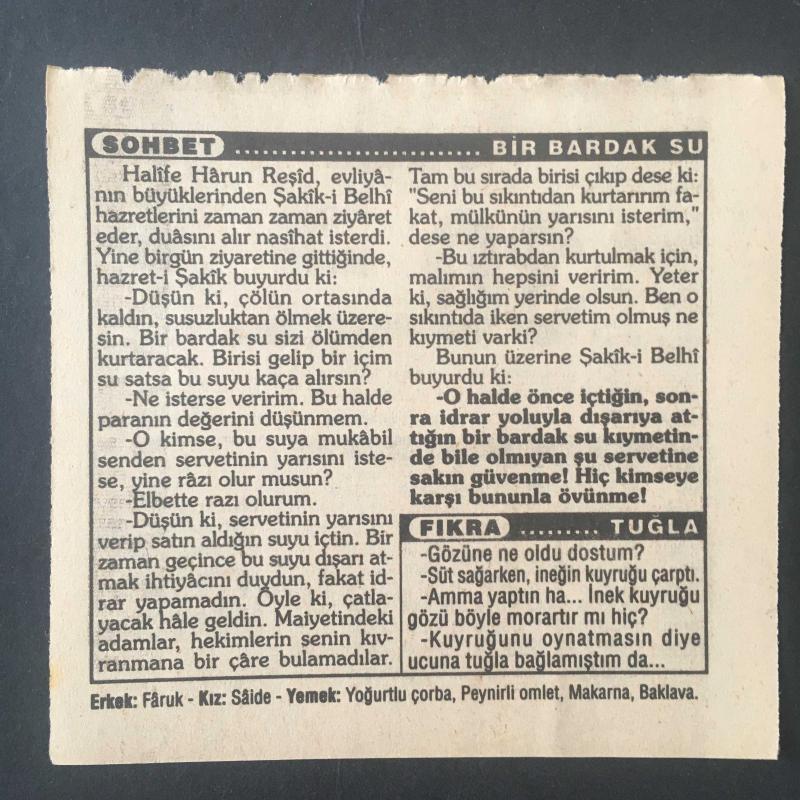 SOHBET .......................... BİR BARDAK SU

Halîfe Hârun Reşîd, evliyânın büyüklerinden Şakîk-i Belhî hazretlerini zaman zaman ziyâret eder, duâsını alır nasîhat isterdi. Yine birgün ziyaretine gittiğinde, hazret-i Şakîk buyurdu ki:

-Düşün ki, çölün ortasında kaldın, susuzluktan ölmek üzeresin. Bir bardak su sizi ölümden kurtaracak. Birisi gelip bir içim su satsa bu suyu kaça alırsın?

-Ne isterse veririm. Bu halde paranın değerini düşünmem.

-O kimse, bu suya mukâbil senden servetinin yarısını istese, yine râzı olur musun?

-Elbette razı olurum.

-Düşün ki, servetinin yarısını verip satın aldığın suyu içtin. Bir zaman geçince bu suyu dışarı atmak ihtiyâcını duydun, fakat idrar yapamadın. Öyle ki, çatlayacak hâle geldin. Maiyetindeki adamlar, hekimlerin senin kıvranmana bir çâre bulamadılar. Tam bu sırada birisi çıkıp dese ki: "Seni bu sıkıntıdan kurtarırım fakat, mülkünün yarısını isterim," dese ne yaparsın?

-Bu ıztırabdan kurtulmak için, malımın hepsini veririm. Yeter ki, sağlığım yerinde olsun. Ben o sıkıntıda iken servetim olmuş ne kıymeti varki?

Bunun üzerine Şakîk-i Belhî buyurdu ki:

-O halde önce içtiğin, sonra idrar yoluyla dışarıya attığın bir bardak su kıymetinde bile olmıyan şu servetine sakın güvenme! Hiç kimseye karşı bununla övünme!

FIKRA ......... TUĞLA

-Gözüne ne oldu dostum?
-Süt sağarken, ineğin kuyruğu çarptı.
-Amma yaptın ha... İnek kuyruğu gözü böyle morartır mı hiç?
-Kuyruğunu oynatmasın diye ucuna tuğla bağlamıştım da...

Erkek: Fâruk - Kız: Sâide - Yemek: Yoğurtlu çorba, Peynirli omlet, Makarna, Baklava.